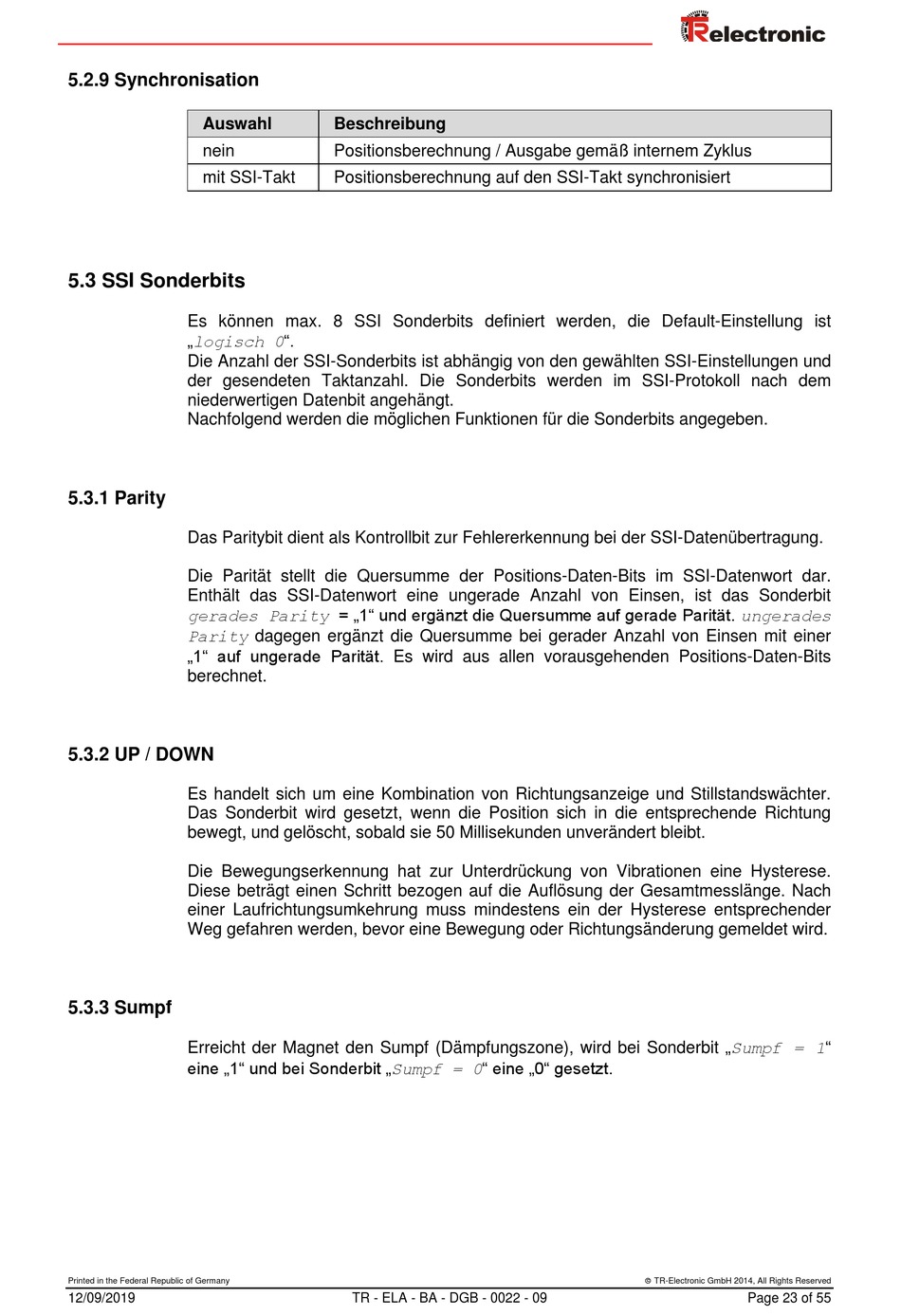 TRelectronic

5.2.9 Synchronisation

| Auswahl | Beschreibung |
|---|---|
| nein | Positionsberechnung / Ausgabe gemäß internem Zyklus |
| mit SSI-Takt | Positionsberechnung auf den SSI-Takt synchronisiert |

5.3 SSI Sonderbits

Es können max. 8 SSI Sonderbits definiert werden, die Default-Einstellung ist „logisch 0“.
Die Anzahl der SSI-Sonderbits ist abhängig von den gewählten SSI-Einstellungen und der gesendeten Taktanzahl. Die Sonderbits werden im SSI-Protokoll nach dem niederwertigen Datenbit angehängt.
Nachfolgend werden die möglichen Funktionen für die Sonderbits angegeben.

5.3.1 Parity

Das Paritybit dient als Kontrollbit zur Fehlererkennung bei der SSI-Datenübertragung.

Die Parität stellt die Quersumme der Positions-Daten-Bits im SSI-Datenwort dar. Enthält das SSI-Datenwort eine ungerade Anzahl von Einsen, ist das Sonderbit gerades Parity = „1“ und ergänzt die Quersumme auf gerade Parität. ungerades Parity dagegen ergänzt die Quersumme bei gerader Anzahl von Einsen mit einer „1“ auf ungerade Parität. Es wird aus allen vorausgehenden Positions-Daten-Bits berechnet.

5.3.2 UP / DOWN

Es handelt sich um eine Kombination von Richtungsanzeige und Stillstandswächter. Das Sonderbit wird gesetzt, wenn die Position sich in die entsprechende Richtung bewegt, und gelöscht, sobald sie 50 Millisekunden unverändert bleibt.

Die Bewegungserkennung hat zur Unterdrückung von Vibrationen eine Hysterese. Diese beträgt einen Schritt bezogen auf die Auflösung der Gesamtmesslänge. Nach einer Laufrichtungsumkehrung muss mindestens ein der Hysterese entsprechender Weg gefahren werden, bevor eine Bewegung oder Richtungsänderung gemeldet wird.

5.3.3 Sumpf

Erreicht der Magnet den Sumpf (Dämpfungszone), wird bei Sonderbit „Sumpf = 1“ eine „1“ und bei Sonderbit „Sumpf = 0“ eine „0“ gesetzt.

Printed in the Federal Republic of Germany
© TR-Electronic GmbH 2014, All Rights Reserved
12/09/2019 TR - ELA - BA - DGB - 0022 - 09 Page 23 of 55